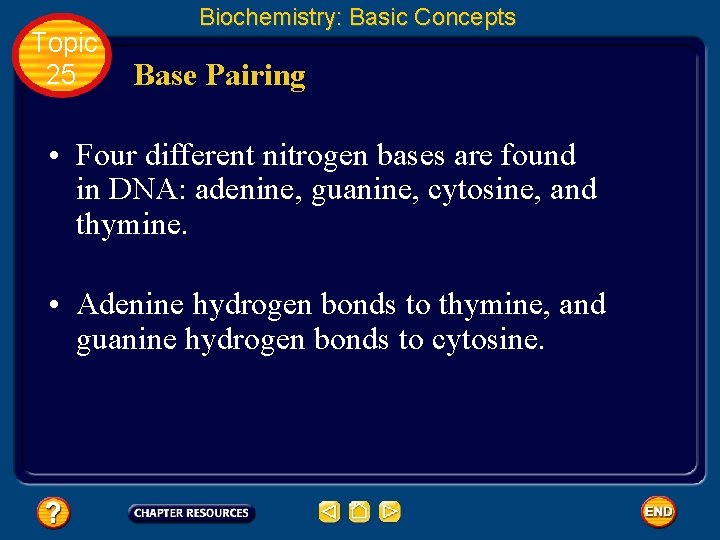 Biochemistry: Basic Concepts

Topic
25

Base Pairing

• Four different nitrogen bases are found in DNA: adenine, guanine, cytosine, and thymine.

• Adenine hydrogen bonds to thymine, and guanine hydrogen bonds to cytosine.

?

CHAPTER RESOURCES

END